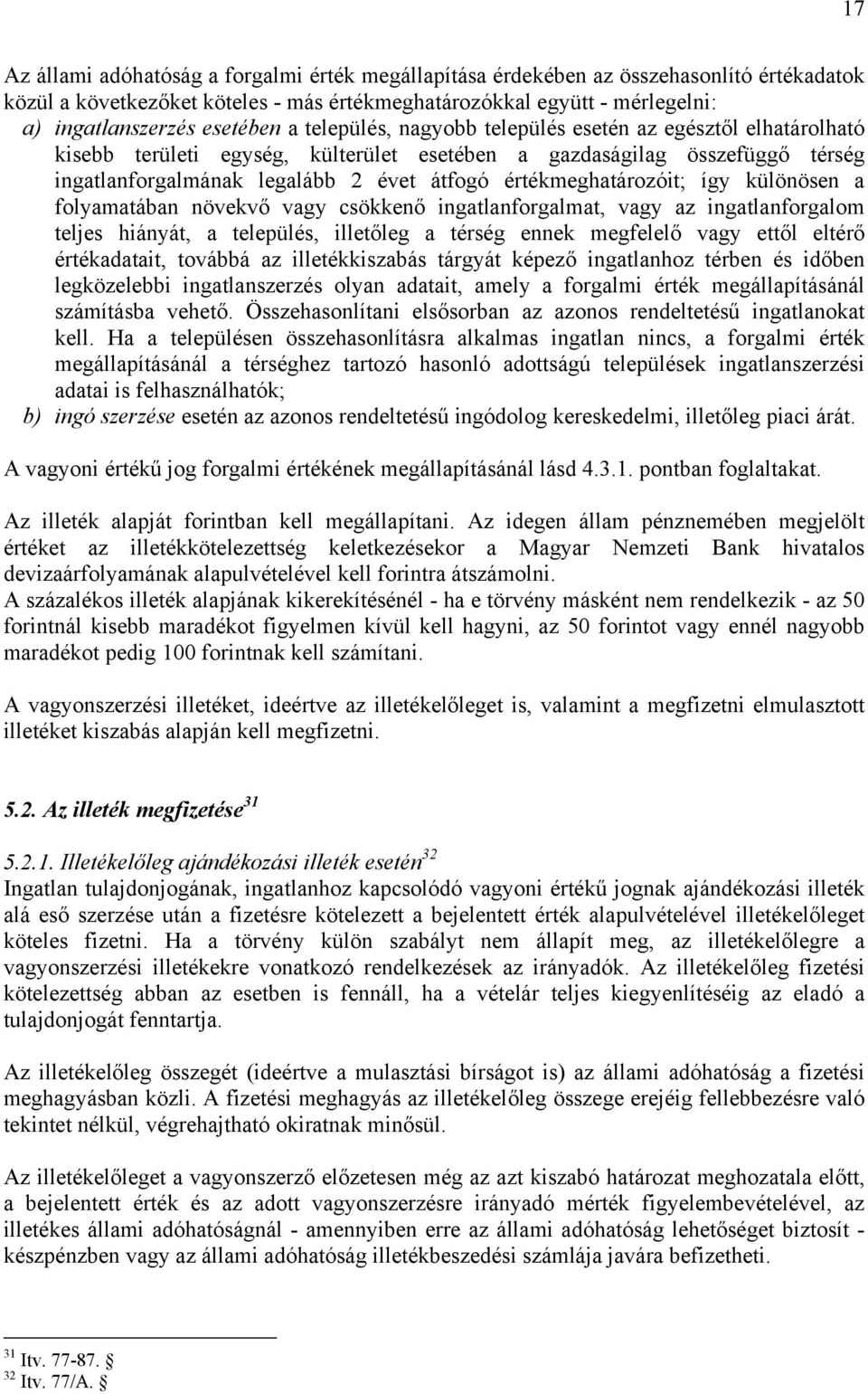 17

Az állami adóhatóság a forgalmi érték megállapítása érdekében az összehasonlító értékadatok közül a következőket köteles - más értékmeghatározókkal együtt - mérlegelni:
a) ingatlanszerzés esetében a település, nagyobb település esetén az egésztől elhatárolható kisebb területi egység, külterület esetében a gazdaságilag összefüggő térség ingatlanforgalmának legalább 2 évet átfogó értékmeghatározóit; így különösen a folyamatában növekvő vagy csökkenő ingatlanforgalmat, vagy az ingatlanforgalom teljes hiányát, a település, illetőleg a térség ennek megfelelő vagy ettől eltérő értékadatait, továbbá az illetékkiszabás tárgyát képező ingatlanhoz térben és időben legközelebbi ingatlanszerzés olyan adatait, amely a forgalmi érték megállapításánál számításba vehető. Összehasonlítani elsősorban az azonos rendeltetésű ingatlanokat kell. Ha a településen összehasonlításra alkalmas ingatlan nincs, a forgalmi érték megállapításánál a térséghez tartozó hasonló adottságú települések ingatlanszerzési adatai is felhasználhatók;
b) ingó szerzése esetén az azonos rendeltetésű ingódolog kereskedelmi, illetőleg piaci árát.

A vagyoni értékű jog forgalmi értékének megállapításánál lásd 4.3.1. pontban foglaltakat.

Az illeték alapját forintban kell megállapítani. Az idegen állam pénznemében megjelölt értéket az illetékkötelezettség keletkezésekor a Magyar Nemzeti Bank hivatalos devizaárfolyamának alapulvételével kell forintra átszámolni.
A százalékos illeték alapjának kikerekítésénél - ha e törvény másként nem rendelkezik - az 50 forintnál kisebb maradékot figyelmen kívül kell hagyni, az 50 forintot vagy ennél nagyobb maradékot pedig 100 forintnak kell számítani.

A vagyonszerzési illetéket, ideértve az illetékelőleget is, valamint a megfizetni elmulasztott illetéket kiszabás alapján kell megfizetni.

5.2. Az illeték megfizetése$^{31}$

5.2.1. Illetékelőleg ajándékozási illeték esetén$^{32}$
Ingatlan tulajdonjogának, ingatlanhoz kapcsolódó vagyoni értékű jognak ajándékozási illeték alá eső szerzése után a fizetésre kötelezett a bejelentett érték alapulvételével illetékelőleget köteles fizetni. Ha a törvény külön szabályt nem állapít meg, az illetékelőlegre a vagyonszerzési illetékekre vonatkozó rendelkezések az irányadók. Az illetékelőleg fizetési kötelezettség abban az esetben is fennáll, ha a vételár teljes kiegyenlítéséig az eladó a tulajdonjogát fenntartja.

Az illetékelőleg összegét (ideértve a mulasztási bírságot is) az állami adóhatóság a fizetési meghagyásban közli. A fizetési meghagyás az illetékelőleg összege erejéig fellebbezésre való tekintet nélkül, végrehajtható okiratnak minősül.

Az illetékelőleget a vagyonszerző előzetesen még az azt kiszabó határozat meghozatala előtt, a bejelentett érték és az adott vagyonszerzésre irányadó mérték figyelembevételével, az illetékes állami adóhatóságnál - amennyiben erre az állami adóhatóság lehetőséget biztosít - készpénzben vagy az állami adóhatóság illetékbeszedési számlája javára befizetheti.

$^{31}$ Itv. 77-87. §
$^{32}$ Itv. 77/A. §